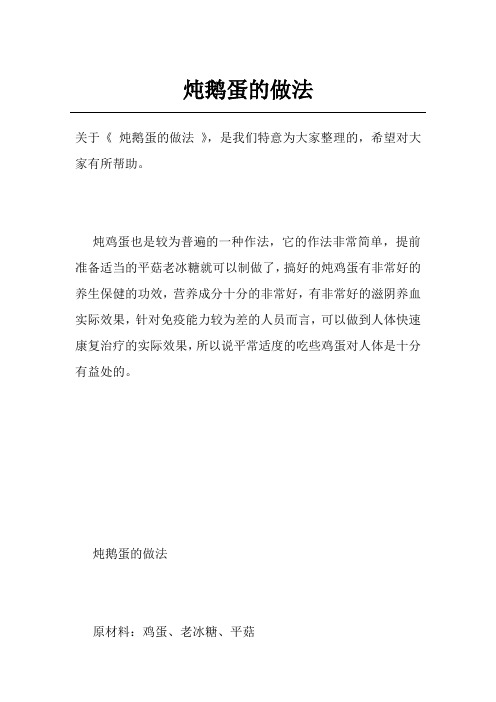 炖鹅蛋的做法

关于《 炖鹅蛋的做法 》，是我们特意为大家整理的，希望对大家有所帮助。

炖鸡蛋也是较为普遍的一种作法，它的作法非常简单，提前准备适当的平菇老冰糖就可以制做了，搞好的炖鸡蛋有非常好的养生保健的功效，营养成分十分的非常好，有非常好的滋阴养血实际效果，针对免疫能力较为差的人员而言，可以做到人体快速康复治疗的实际效果，所以说平常适度的吃些鸡蛋对人体是十分有益处的。

炖鹅蛋的做法

原材料：鸡蛋、老冰糖、平菇